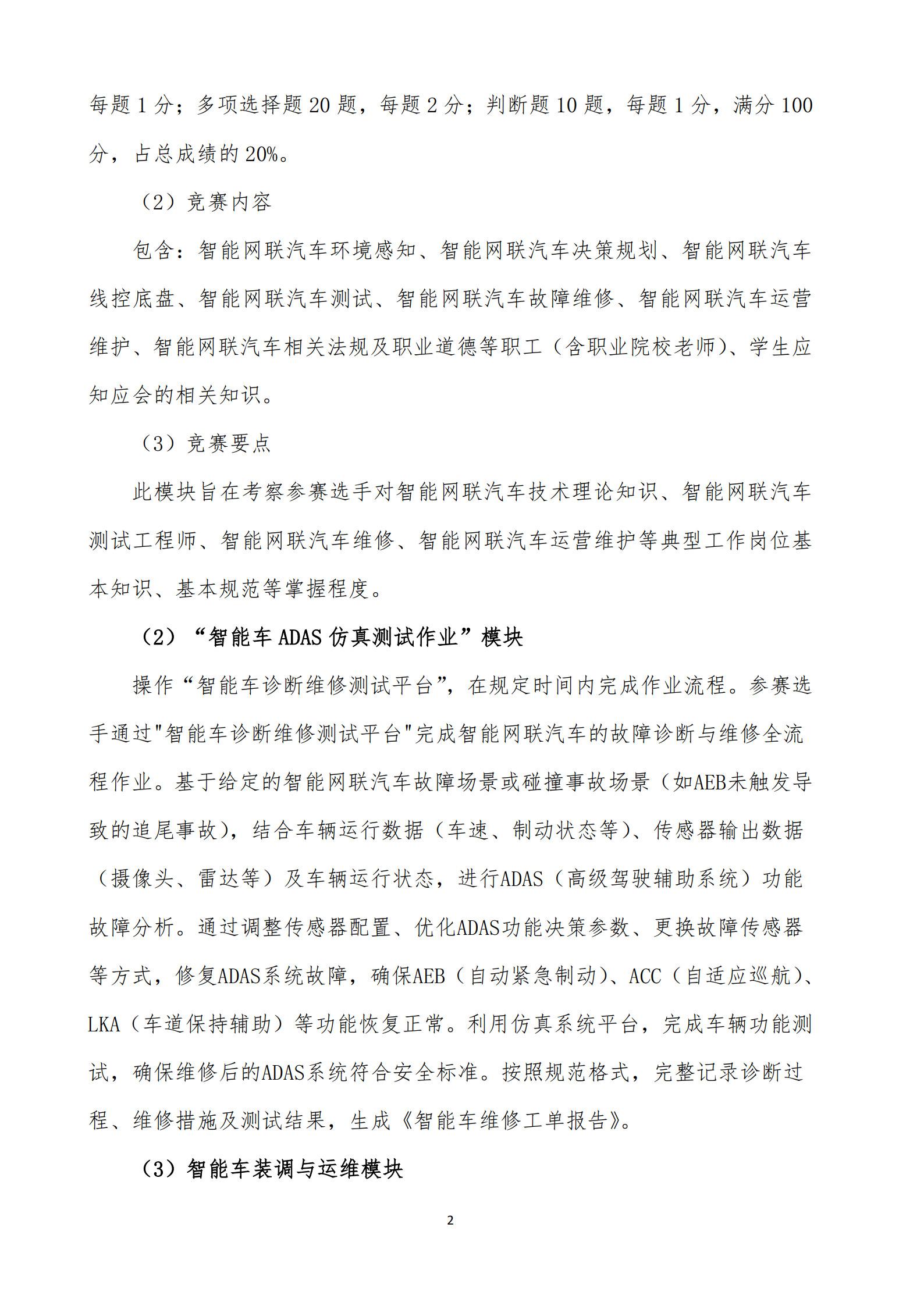 每题1分；多项选择题20题，每题2分；判断题10题，每题1分，满分100分，占总成绩的20%。

（2）竞赛内容

包含：智能网联汽车环境感知、智能网联汽车决策规划、智能网联汽车线控底盘、智能网联汽车测试、智能网联汽车故障维修、智能网联汽车运营维护、智能网联汽车相关法规及职业道德等职工（含职业院校老师）、学生应知应会的相关知识。

（3）竞赛要点

此模块旨在考察参赛选手对智能网联汽车技术理论知识、智能网联汽车测试工程师、智能网联汽车维修、智能网联汽车运营维护等典型工作岗位基本知识、基本规范等掌握程度。

（2）“智能车ADAS仿真测试作业”模块

操作“智能车诊断维修测试平台”，在规定时间内完成作业流程。参赛选手通过“智能车诊断维修测试平台”完成智能网联汽车的故障诊断与维修全流程作业。基于给定的智能网联汽车故障场景或碰撞事故场景（如AEB未触发导致的追尾事故），结合车辆运行数据（车速、制动状态等）、传感器输出数据（摄像头、雷达等）及车辆运行状态，进行ADAS（高级驾驶辅助系统）功能故障分析。通过调整传感器配置、优化ADAS功能决策参数、更换故障传感器等方式，修复ADAS系统故障，确保AEB（自动紧急制动）、ACC（自适应巡航）、LKA（车道保持辅助）等功能恢复正常。利用仿真系统平台，完成车辆功能测试，确保维修后的ADAS系统符合安全标准。按照规范格式，完整记录诊断过程、维修措施及测试结果，生成《智能车维修工单报告》。

（3）智能车装调与运维模块

2